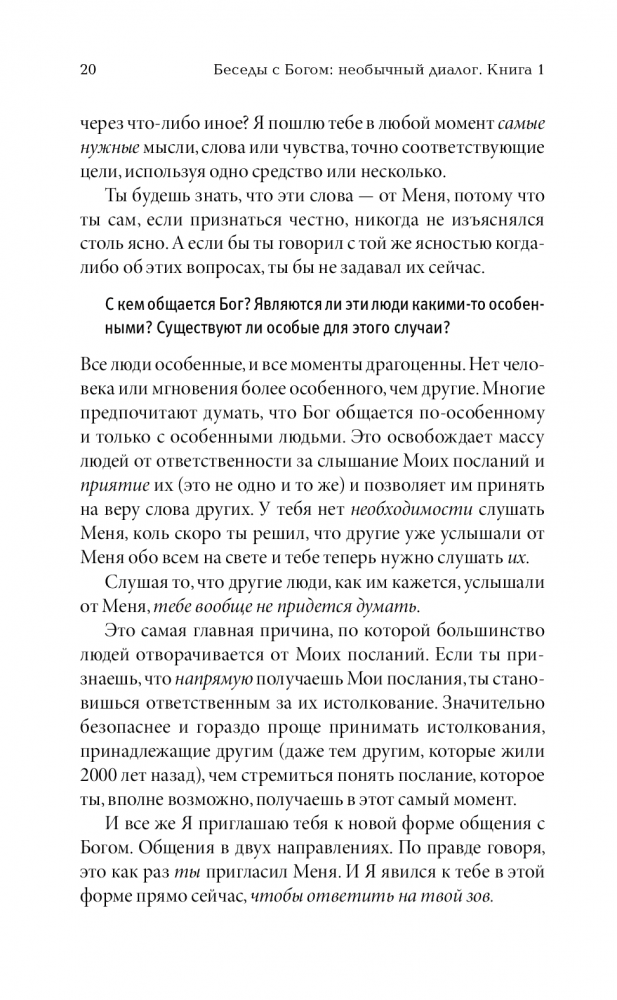 20 Беседы с Богом: необычный диалог. Книга 1

через что-либо иное? Я пошлю тебе в любой момент самые нужные мысли, слова или чувства, точно соответствующие цели, используя одно средство или несколько.

Ты будешь знать, что эти слова — от Меня, потому что ты сам, если признаться честно, никогда не изъяснялся столь ясно. А если бы ты говорил с той же ясностью когда-либо об этих вопросах, ты бы не задавал их сейчас.

С кем общается Бог? Являются ли эти люди какими-то особенными? Существуют ли особые для этого случаи?

Все люди особенные, и все моменты драгоценны. Нет человека или мгновения более особенного, чем другие. Многие предпочитают думать, что Бог общается по-особенному и только с особенными людьми. Это освобождает массу людей от ответственности за слышание Моих посланий и приятие их (это не одно и то же) и позволяет им принять на веру слова других. У тебя нет необходимости слушать Меня, коль скоро ты решил, что другие уже услышали от Меня обо всем на свете и тебе теперь нужно слушать их.

Слушая то, что другие люди, как им кажется, услышали от Меня, тебе вообще не придется думать.

Это самая главная причина, по которой большинство людей отворачивается от Моих посланий. Если ты признаешь, что напрямую получаешь Мои послания, ты становишься ответственным за их истолкование. Значительно безопаснее и гораздо проще принимать истолкования, принадлежащие другим (даже тем другим, которые жили 2000 лет назад), чем стремиться понять послание, которое ты, вполне возможно, получаешь в этот самый момент.

И все же Я приглашаю тебя к новой форме общения с Богом. Общения в двух направлениях. По правде говоря, это как раз ты пригласил Меня. И Я явился к тебе в этой форме прямо сейчас, чтобы ответить на твой зов.